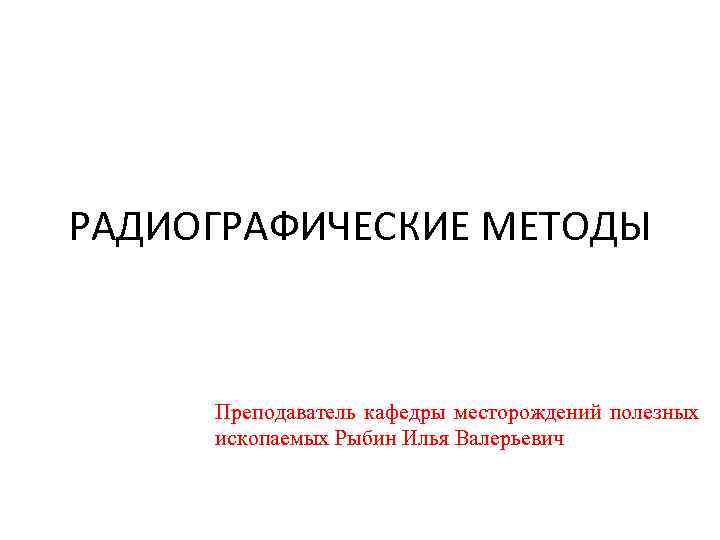 РАДИОГРАФИЧЕСКИЕ МЕТОДЫ

Преподаватель кафедры месторождений полезных ископаемых Рыбин Илья Валерьевич